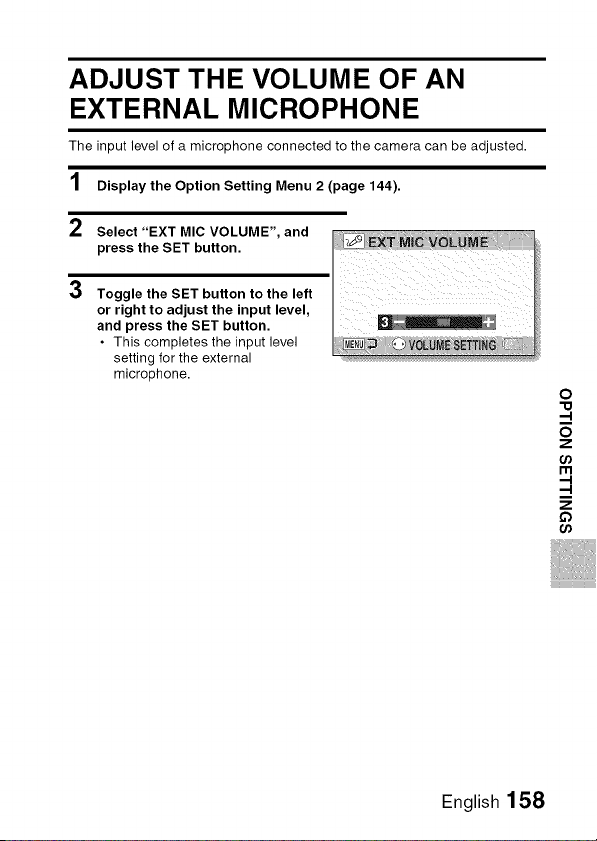 ADJUST THE VOLUME OF AN EXTERNAL MICROPHONE

The input level of a microphone connected to the camera can be adjusted.

1 Display the Option Setting Menu 2 (page 144).

2 Select "EXT MIC VOLUME", and press the SET button.

3 Toggle the SET button to the left or right to adjust the input level, and press the SET button.
• This completes the input level setting for the external microphone.

EXT MIC VOLUME

3 − +

MENU VOLUME SETTING

OPTION SETTINGS

English 158